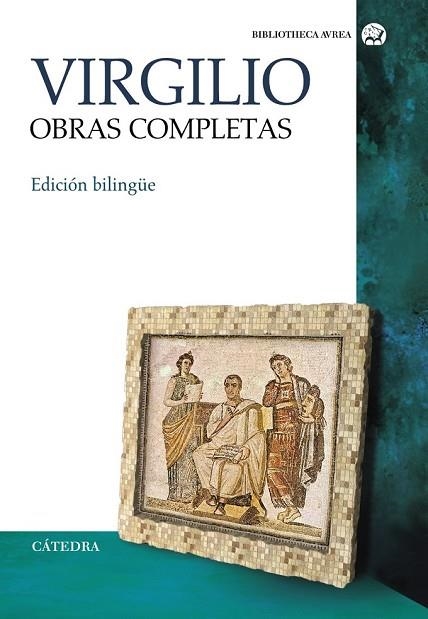 BIBLIOTHECA AVREA

VIRGILIO
OBRAS COMPLETAS

Edición bilingüe

CÁTEDRA